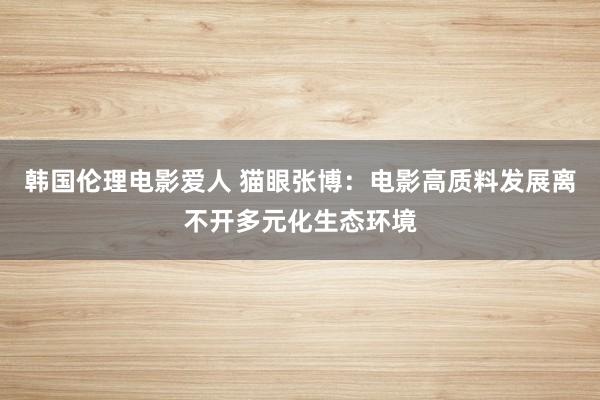 韩国伦理电影爱人 猫眼张博：电影高质料发展离不开多元化生态环境